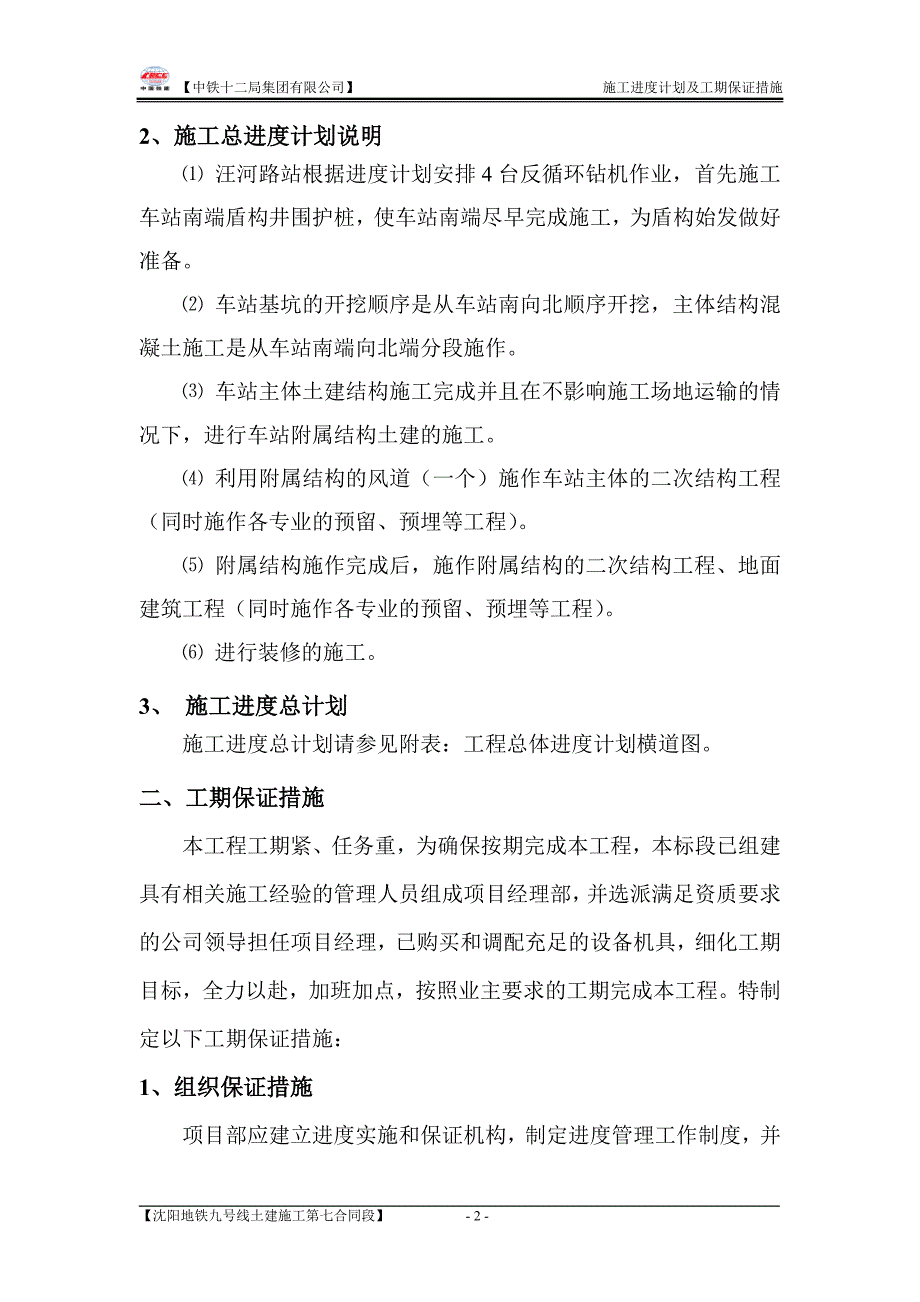 【中铁十二局集团有限公司】 施工进度计划及工期保证措施

2、施工总进度计划说明

⑴ 汪河路站根据进度计划安排4台反循环钻机作业，首先施工车站南端盾构井围护桩，使车站南端尽早完成施工，为盾构始发做好准备。

⑵ 车站基坑的开挖顺序是从车站南向北顺序开挖，主体结构混凝土施工是从车站南端向北端分段施作。

⑶ 车站主体土建结构施工完成并且在不影响施工场地运输的情况下，进行车站附属结构土建的施工。

⑷ 利用附属结构的风道（一个）施作车站主体的二次结构工程（同时施作各专业的预留、预埋等工程）。

⑸ 附属结构施作完成后，施作附属结构的二次结构工程、地面建筑工程（同时施作各专业的预留、预埋等工程）。

⑹ 进行装修的施工。

3、 施工进度总计划

施工进度总计划请参见附表：工程总体进度计划横道图。

二、工期保证措施

本工程工期紧、任务重，为确保按期完成本工程，本标段已组建具有相关施工经验的管理人员组成项目经理部，并选派满足资质要求的公司领导担任项目经理，已购买和调配充足的设备机具，细化工期目标，全力以赴，加班加点，按照业主要求的工期完成本工程。特制定以下工期保证措施：

1、组织保证措施

项目部应建立进度实施和保证机构，制定进度管理工作制度，并

【沈阳地铁九号线土建施工第七合同段】 - 2 -